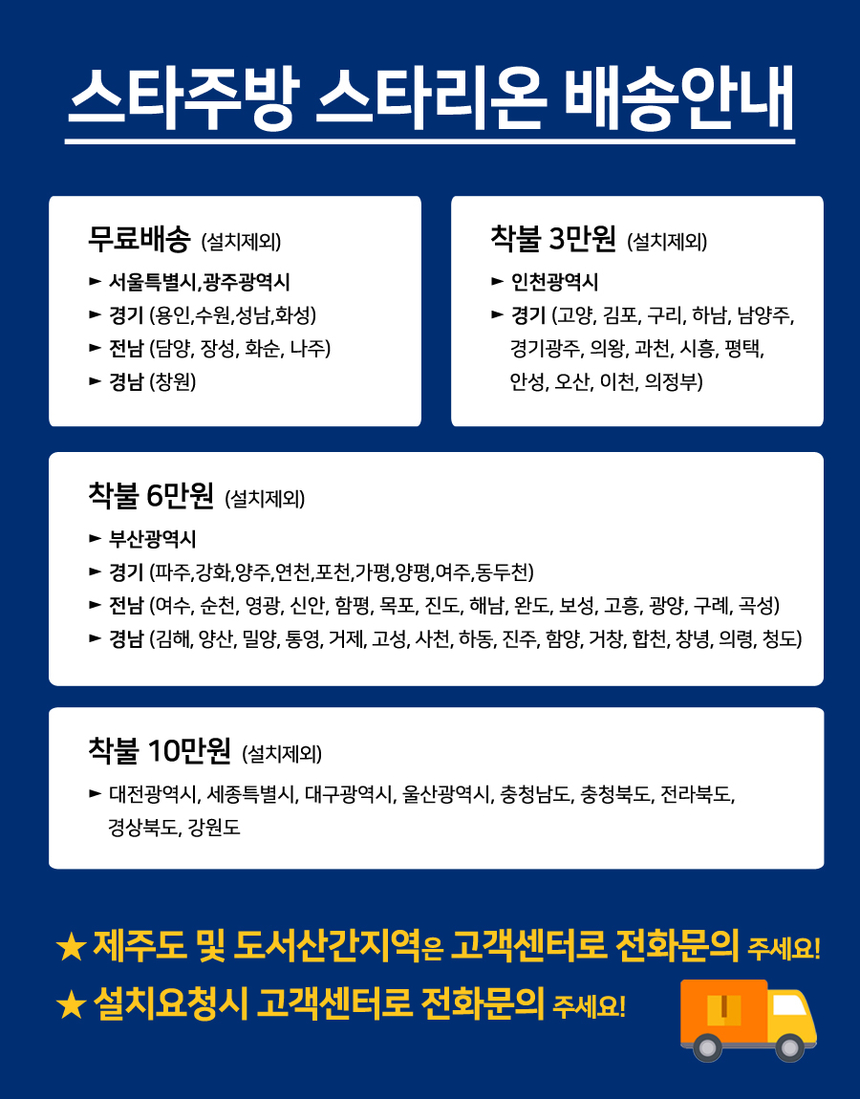 스타주방 스타리온 배송안내

무료배송 (설치제외)
► 서울특별시,광주광역시
► 경기 (용인,수원,성남,화성)
► 전남 (담양, 장성, 화순, 나주)
► 경남 (창원)

착불 3만원 (설치제외)
► 인천광역시
► 경기 (고양, 김포, 구리, 하남, 남양주, 경기광주, 의왕, 과천, 시흥, 평택, 안성, 오산, 이천, 의정부)

착불 6만원 (설치제외)
► 부산광역시
► 경기 (파주,강화,양주,연천,포천,가평,양평,여주,동두천)
► 전남 (여수, 순천, 영광, 신안, 함평, 목포, 진도, 해남, 완도, 보성, 고흥, 광양, 구례, 곡성)
► 경남 (김해, 양산, 밀양, 통영, 거제, 고성, 사천, 하동, 진주, 함양, 거창, 합천, 창녕, 의령, 청도)

착불 10만원 (설치제외)
► 대전광역시, 세종특별시, 대구광역시, 울산광역시, 충청남도, 충청북도, 전라북도, 경상북도, 강원도

★ 제주도 및 도서산간지역은 고객센터로 전화문의 주세요!
★ 설치요청시 고객센터로 전화문의 주세요!